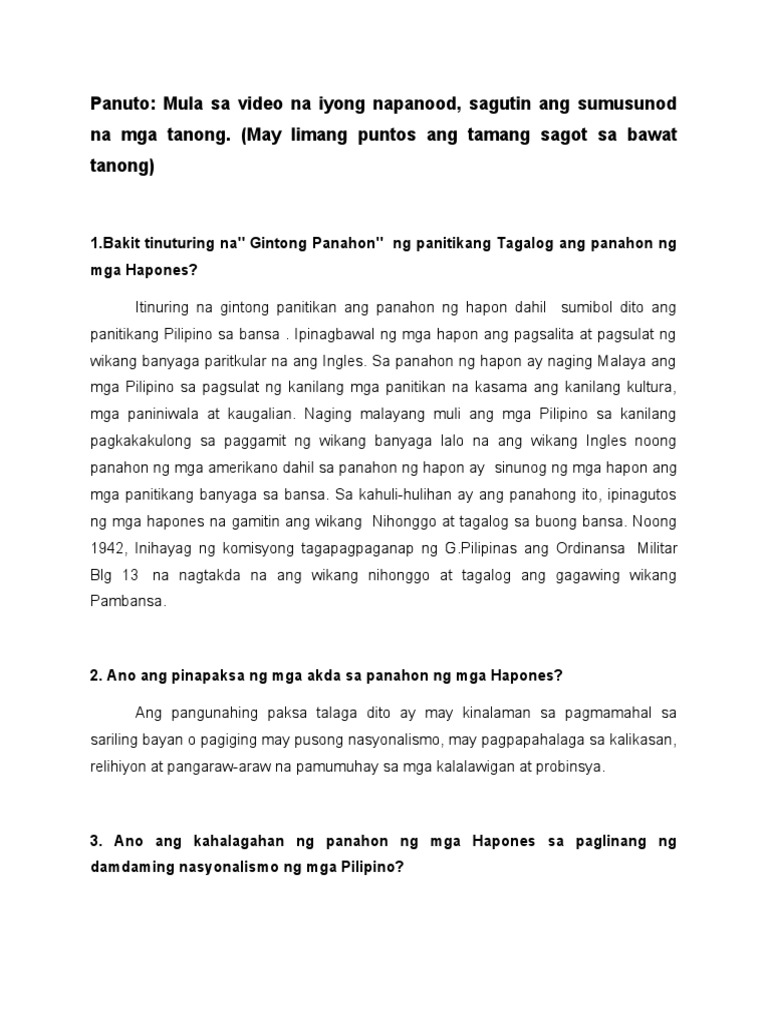 Panuto: Mula sa video na iyong napanood, sagutin ang sumusunod na mga tanong. (May limang puntos ang tamang sagot sa bawat tanong)

1.Bakit tinuturing na" Gintong Panahon" ng panitikang Tagalog ang panahon ng mga Hapones?

Itinuring na gintong panitikan ang panahon ng hapon dahil sumibol dito ang panitikang Pilipino sa bansa . Ipinagbawal ng mga hapon ang pagsalita at pagsulat ng wikang banyaga paritkular na ang Ingles. Sa panahon ng hapon ay naging Malaya ang mga Pilipino sa pagsulat ng kanilang mga panitikan na kasama ang kanilang kultura, mga paniniwala at kaugalian. Naging malayang muli ang mga Pilipino sa kanilang pagkakakulong sa paggamit ng wikang banyaga lalo na ang wikang Ingles noong panahon ng mga amerikano dahil sa panahon ng hapon ay sinunog ng mga hapon ang mga panitikang banyaga sa bansa. Sa kahuli-hulihan ay ang panahong ito, ipinagutos ng mga hapones na gamitin ang wikang Nihonggo at tagalog sa buong bansa. Noong 1942, Inihayag ng komisyong tagapagpaganap ng G.Pilipinas ang Ordinansa Militar Blg 13 na nagtakda na ang wikang nihonggo at tagalog ang gagawing wikang Pambansa.

2. Ano ang pinapaksa ng mga akda sa panahon ng mga Hapones?

Ang pangunahing paksa talaga dito ay may kinalaman sa pagmamahal sa sariling bayan o pagiging may pusong nasyonalismo, may pagpapahalaga sa kalikasan, relihiyon at pangaraw-araw na pamumuhay sa mga kalalawigan at probinsya.

3. Ano ang kahalagahan ng panahon ng mga Hapones sa paglinang ng damdaming nasyonalismo ng mga Pilipino?